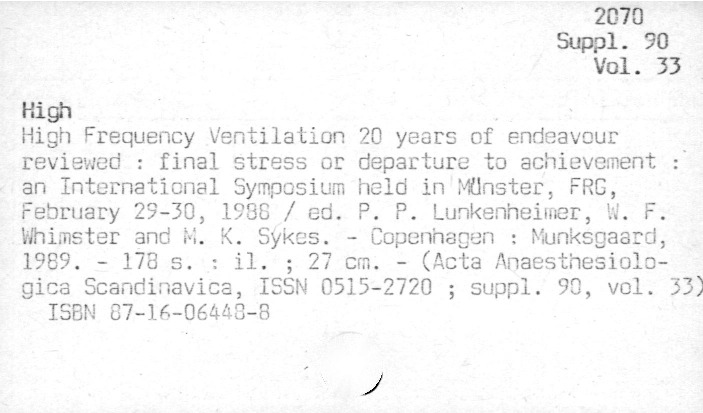 2070
Suppl. 90
Vol. 33

High

High Frequency Ventilation 20 years of endeavour reviewed : final stress or departure to achievement : an International Symposium held in Münster, FRG, February 29-30, 1988 / ed. P. P. Lunkenheimer, W. F. Whimster and M. K. Sykes. - Copenhagen : Munksgaard, 1989. - 178 s. : il. ; 27 cm. - (Acta Anaesthesiologica Scandinavica, ISSN 0515-2720 ; suppl. 90, vol. 33)
ISBN 87-16-06448-8